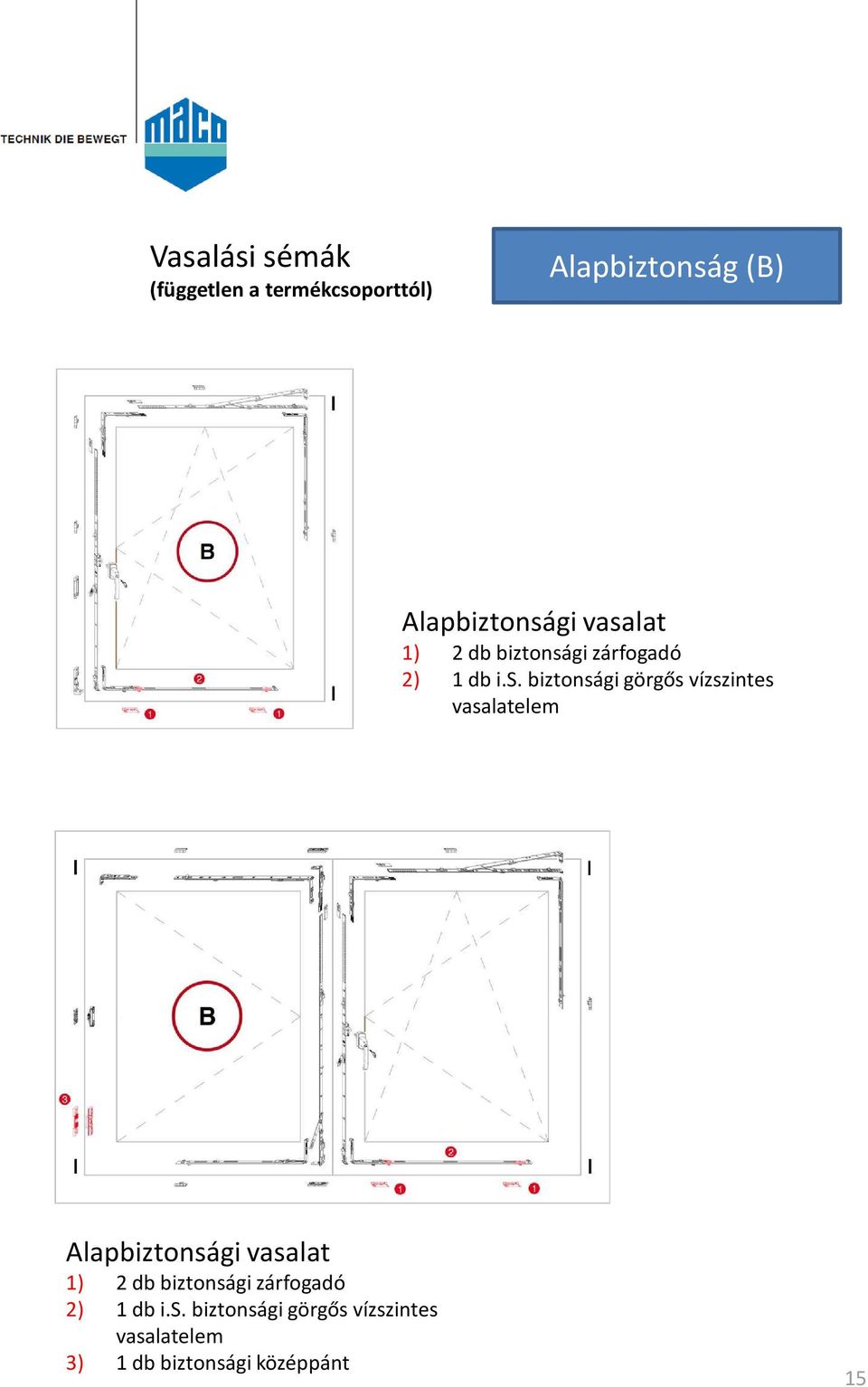 TECHNIK DIE BEWEGT

maco

Vasalási sémák
(független a termékcsoporttól)

Alapbiztonság (B)

B

2

1

1

Alapbiztonsági vasalat
1) 2 db biztonsági zárfogadó
2) 1 db i.S. biztonsági görgős vízszintes vasalatelem

B

3

2

1

1

Alapbiztonsági vasalat
1) 2 db biztonsági zárfogadó
2) 1 db i.S. biztonsági görgős vízszintes vasalatelem
3) 1 db biztonsági középpánt

15